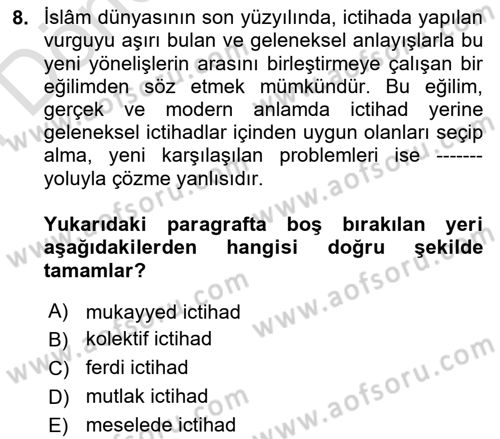 8. İslâm dünyasının son yüzyılında, ictihada yapılan vurguyu aşırı bulan ve geleneksel anlayışlarla bu yeni yönelişlerin arasını birleştirmeye çalışan bir eğilimden söz etmek mümkündür. Bu eğilim, gerçek ve modern anlamda ictihad yerine geleneksel ictihadlar içinden uygun olanları seçip alma, yeni karşılaşılan problemleri ise ------- yoluyla çözme yanlısıdır.

Yukarıdaki paragrafta boş bırakılan yeri aşağıdakilerden hangisi doğru şekilde tamamlar?

A) mukayyed ictihad
B) kolektif ictihad
C) ferdi ictihad
D) mutlak ictihad
E) meselede ictihad

www.aofsoru.com